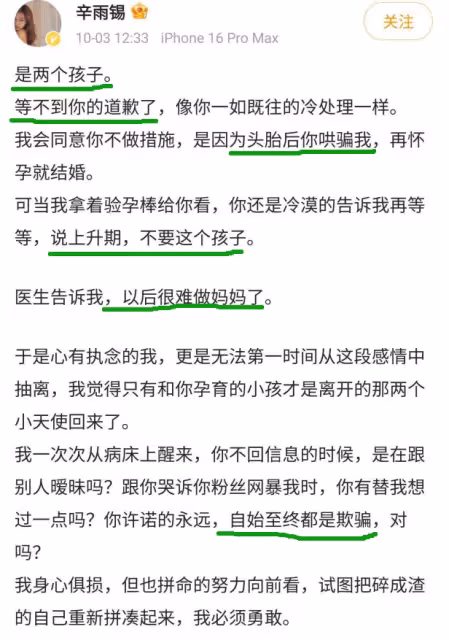 辛雨锡
10-03 12:33 iPhone 16 Pro Max
关注

是两个孩子。
等不到你的道歉了，像你一如既往的冷处理一样。
我会同意你不做措施，是因为头胎后你哄骗我，再怀孕就结婚。
可当我拿着验孕棒给你看，你还是冷漠的告诉我再等等，说上升期，不要这个孩子。

医生告诉我，以后很难做妈妈了。

于是心有执念的我，更是无法第一时间从这段感情中抽离，我觉得只有和你孕育的小孩才是离开的那两个小天使回来了。
我一次次从病床上醒来，你不回信息的时候，是在跟别人暧昧吗？跟你哭诉你粉丝网暴我时，你有替我想过一点吗？你许诺的永远，自始至终都是欺骗，对吗？
我身心俱损，但也拼命的努力向前看，试图把碎成渣的自己重新拼凑起来，我必须勇敢。